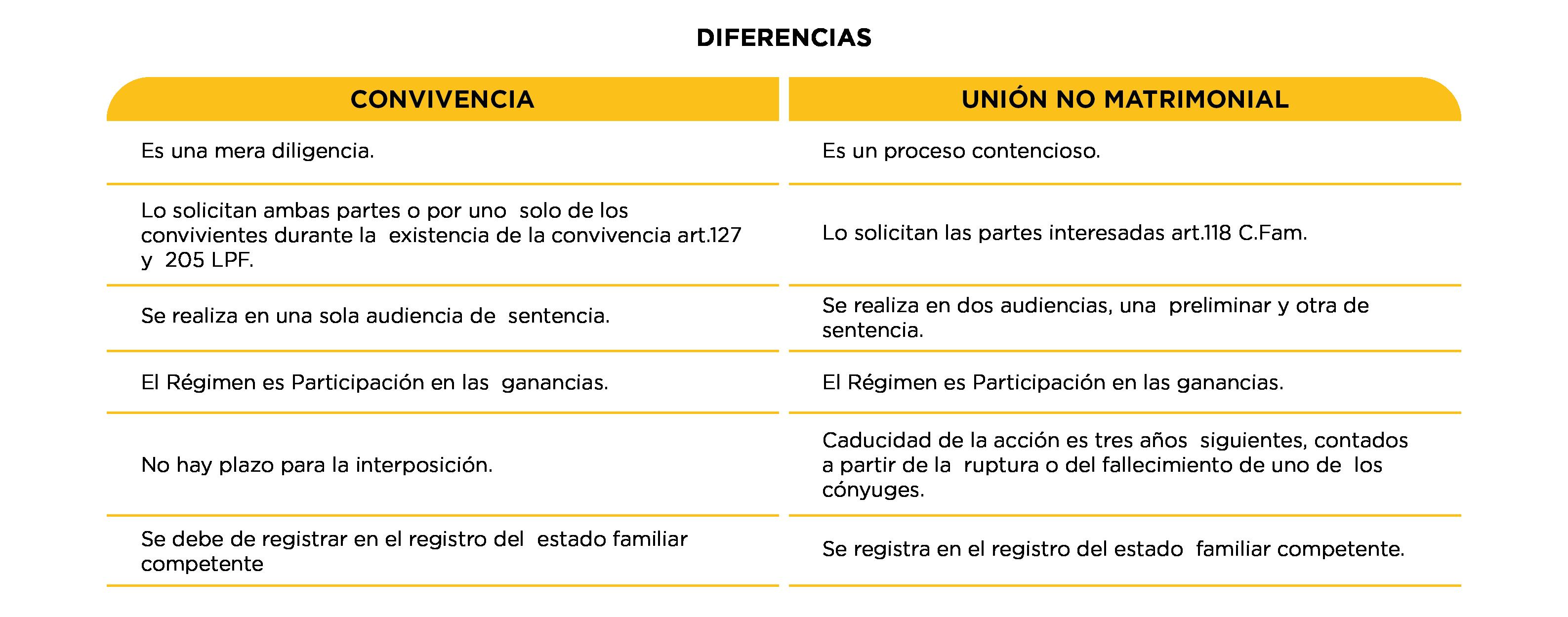 DIFERENCIAS

| CONVIVENCIA | UNIÓN NO MATRIMONIAL |
|---|---|
| Es una mera diligencia. | Es un proceso contencioso. |
| Lo solicitan ambas partes o por uno solo de los convivientes durante la existencia de la convivencia art.127 y 205 LPF. | Lo solicitan las partes interesadas art.118 C.Fam. |
| Se realiza en una sola audiencia de sentencia. | Se realiza en dos audiencias, una preliminar y otra de sentencia. |
| El Régimen es Participación en las ganancias. | El Régimen es Participación en las ganancias. |
| No hay plazo para la interposición. | Caducidad de la acción es tres años siguientes, contados a partir de la ruptura o del fallecimiento de uno de los cónyuges. |
| Se debe de registrar en el registro del estado familiar competente | Se registra en el registro del estado familiar competente. |